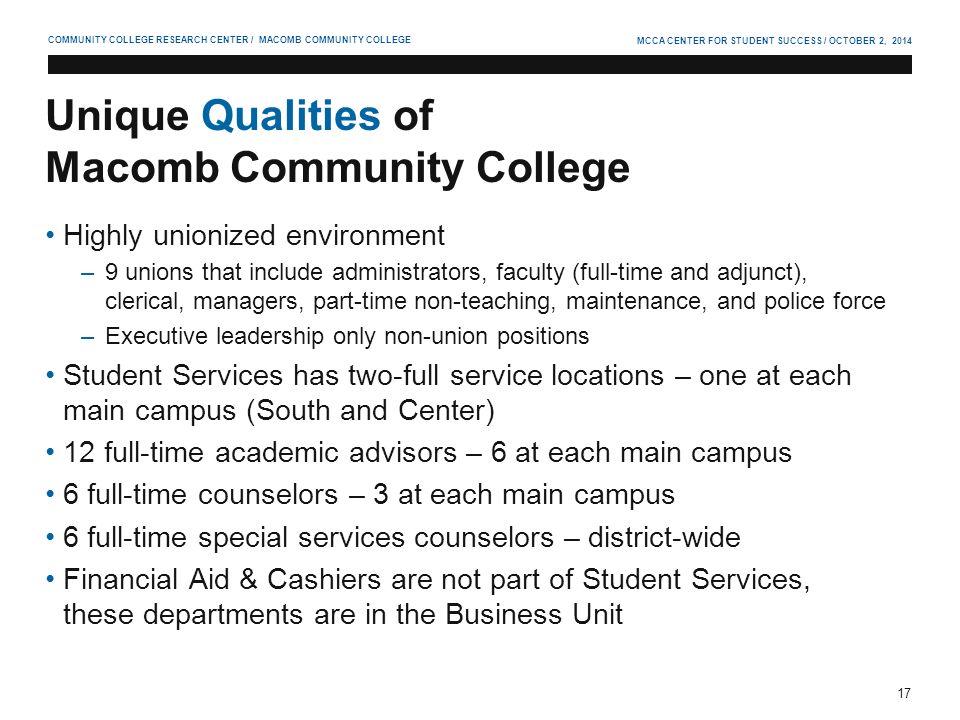 COMMUNITY COLLEGE RESEARCH CENTER / MACOMB COMMUNITY COLLEGE

MCCA CENTER FOR STUDENT SUCCESS / OCTOBER 2, 2014

Unique Qualities of Macomb Community College

• Highly unionized environment
– 9 unions that include administrators, faculty (full-time and adjunct), clerical, managers, part-time non-teaching, maintenance, and police force
– Executive leadership only non-union positions
• Student Services has two-full service locations – one at each main campus (South and Center)
• 12 full-time academic advisors – 6 at each main campus
• 6 full-time counselors – 3 at each main campus
• 6 full-time special services counselors – district-wide
• Financial Aid & Cashiers are not part of Student Services, these departments are in the Business Unit

17